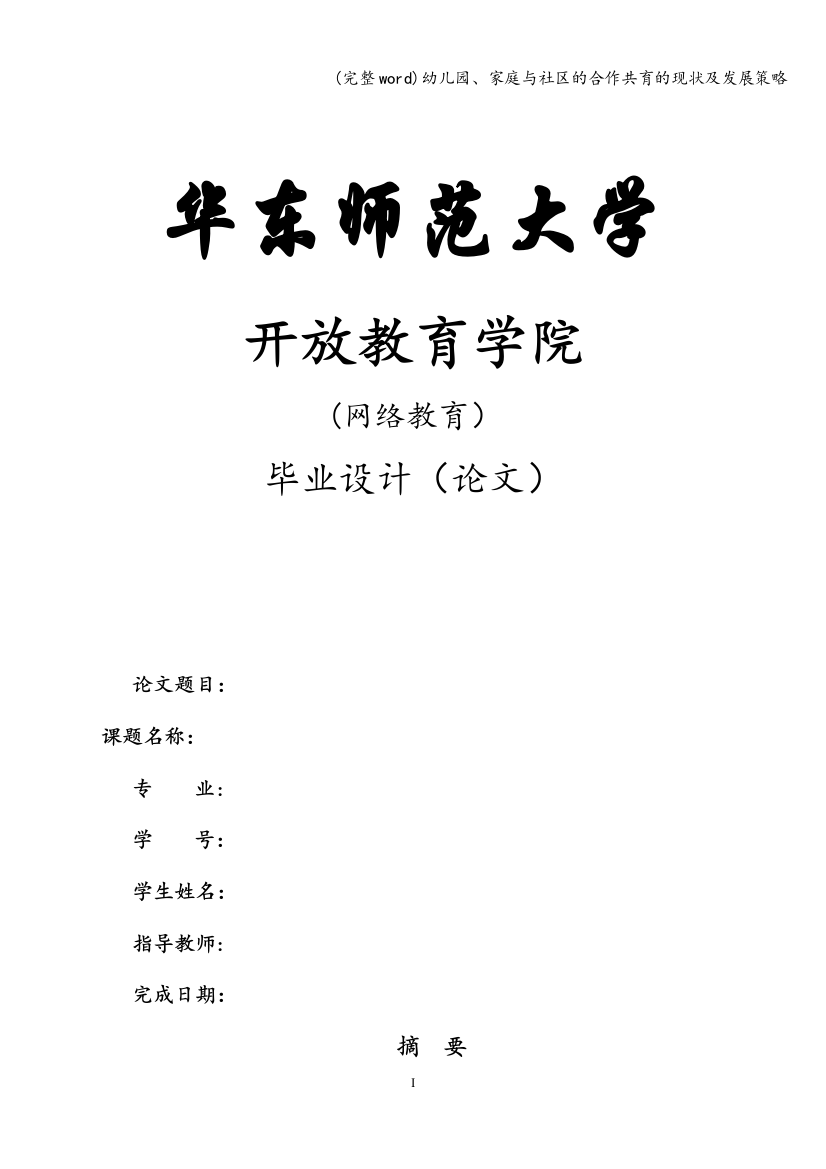 (完整word)幼儿园、家庭与社区的合作共育的现状及发展策略

华东师范大学

开放教育学院

（网络教育）

毕业设计（论文）

论文题目：

课题名称：

专　　业：

学　　号：

学生姓名：

指导教师：

完成日期：

摘　要

I